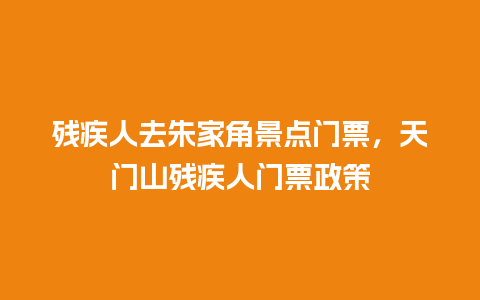 残疾人去朱家角景点门票，天门山残疾人门票政策